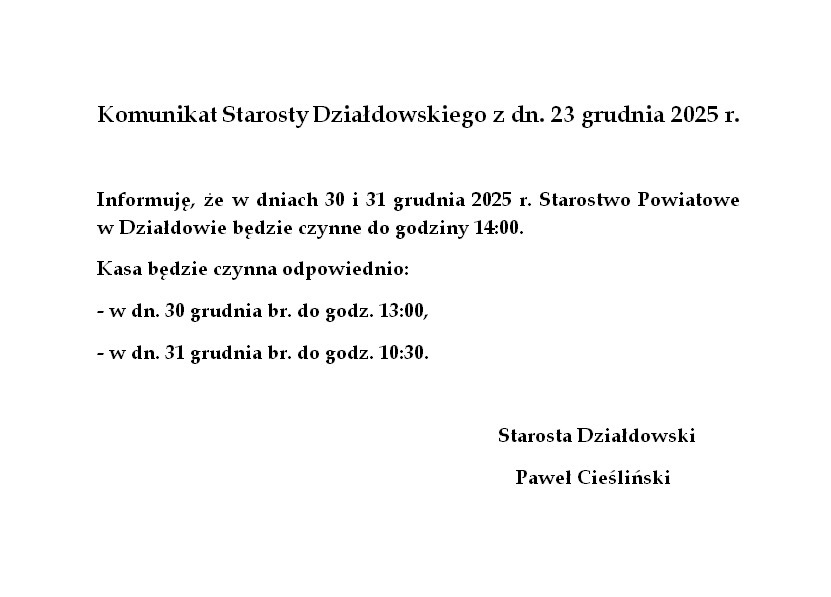 Komunikat Starosty Działdowskiego z dn. 23 grudnia 2025 r.

Informuję, że w dniach 30 i 31 grudnia 2025 r. Starostwo Powiatowe w Działdowie będzie czynne do godziny 14:00.

Kasa będzie czynna odpowiednio:

- w dn. 30 grudnia br. do godz. 13:00,

- w dn. 31 grudnia br. do godz. 10:30.

Starosta Działdowski

Paweł Cieśliński